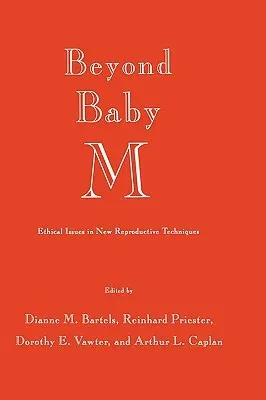 Beyond Baby M

Ethical Issues in New Reproductive Techniques

Edited by

Dianne M. Bartels, Reinhard Priester, Dorothy E. Vawter, and Arthur L. Caplan